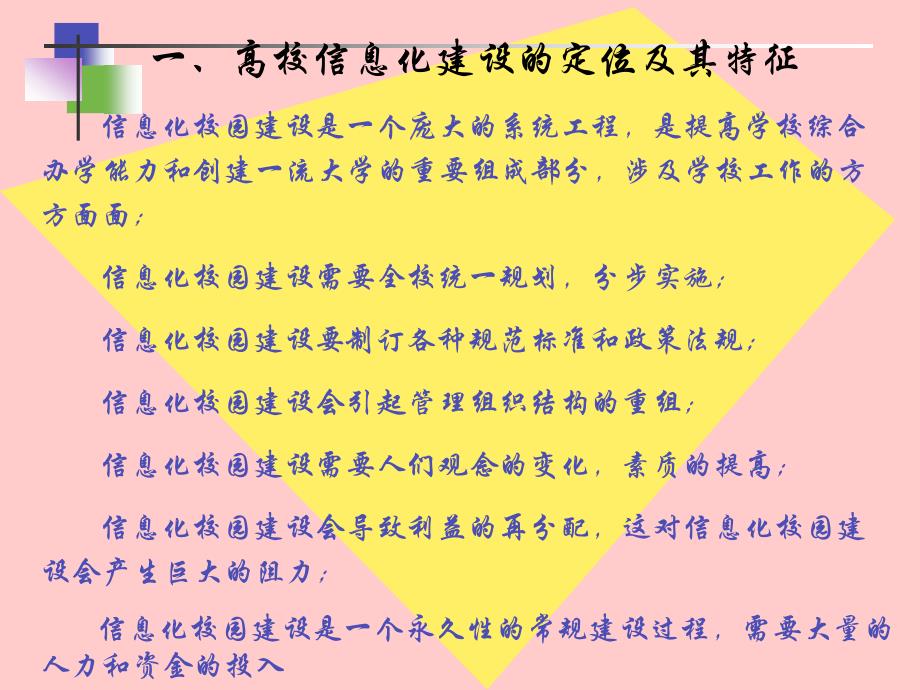 一、高校信息化建设的定位及其特征

信息化校园建设是一个庞大的系统工程，是提高学校综合办学能力和创建一流大学的重要组成部分，涉及学校工作的方方面面；

信息化校园建设需要全校统一规划，分步实施；

信息化校园建设要制订各种规范标准和政策法规；

信息化校园建设会引起管理组织结构的重组；

信息化校园建设需要人们观念的变化，素质的提高；

信息化校园建设会导致利益的再分配，这对信息化校园建设会产生巨大的阻力；

信息化校园建设是一个永久性的常规建设过程，需要大量的人力和资金的投入